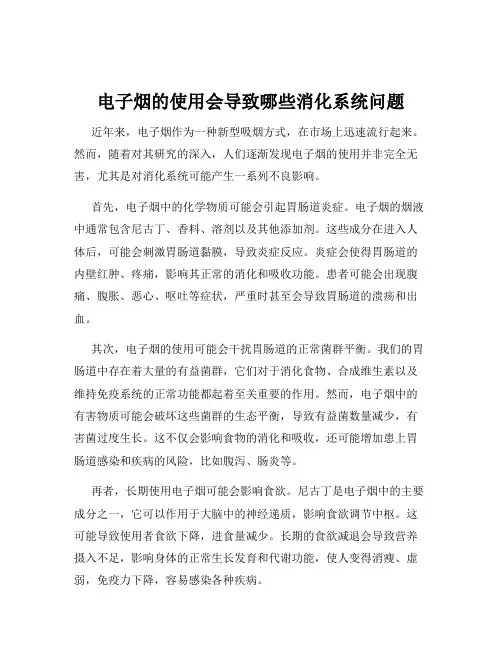 电子烟的使用会导致哪些消化系统问题

近年来，电子烟作为一种新型吸烟方式，在市场上迅速流行起来。然而，随着对其研究的深入，人们逐渐发现电子烟的使用并非完全无害，尤其是对消化系统可能产生一系列不良影响。

首先，电子烟中的化学物质可能会引起胃肠道炎症。电子烟的烟液中通常包含尼古丁、香料、溶剂以及其他添加剂。这些成分在进入人体后，可能会刺激胃肠道黏膜，导致炎症反应。炎症会使得胃肠道的内壁红肿、疼痛，影响其正常的消化和吸收功能。患者可能会出现腹痛、腹胀、恶心、呕吐等症状，严重时甚至会导致胃肠道的溃疡和出血。

其次，电子烟的使用可能会干扰胃肠道的正常菌群平衡。我们的胃肠道中存在着大量的有益菌群，它们对于消化食物、合成维生素以及维持免疫系统的正常功能都起着至关重要的作用。然而，电子烟中的有害物质可能会破坏这些菌群的生态平衡，导致有益菌数量减少，有害菌过度生长。这不仅会影响食物的消化和吸收，还可能增加患上胃肠道感染和疾病的风险，比如腹泻、肠炎等。

再者，长期使用电子烟可能会影响食欲。尼古丁是电子烟中的主要成分之一，它可以作用于大脑中的神经递质，影响食欲调节中枢。这可能导致使用者食欲下降，进食量减少。长期的食欲减退会导致营养摄入不足，影响身体的正常生长发育和代谢功能，使人变得消瘦、虚弱，免疫力下降，容易感染各种疾病。